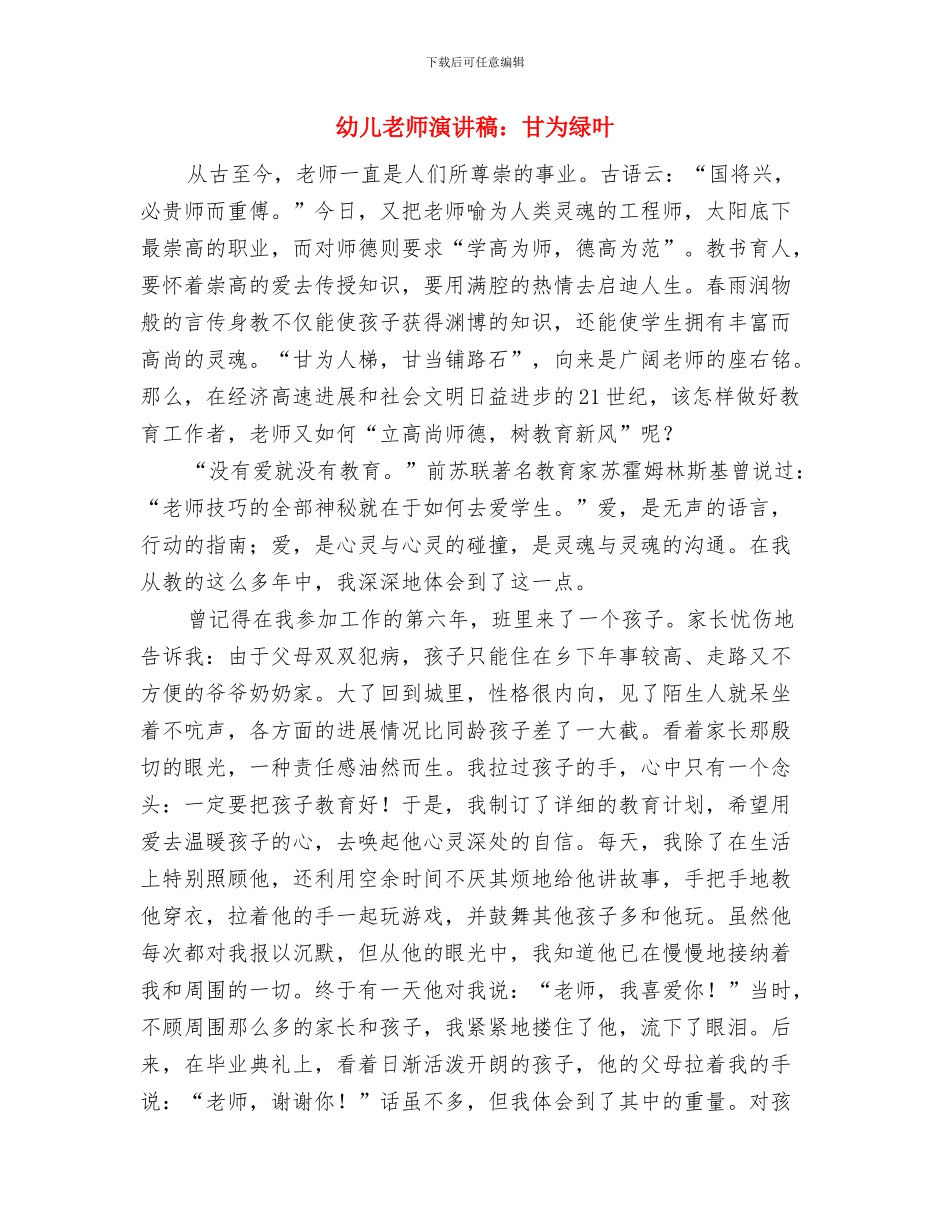 下载后可任意编辑

幼儿老师演讲稿：甘为绿叶

从古至今，老师一直是人们所尊崇的事业。古语云：“国将兴，必贵师而重傅。”今日，又把老师喻为人类灵魂的工程师，太阳底下最崇高的职业，而对师德则要求“学高为师，德高为范”。教书育人，要怀着崇高的爱去传授知识，要用满腔的热情去启迪人生。春雨润物般的言传身教不仅能使孩子获得渊博的知识，还能使学生拥有丰富而高尚的灵魂。“甘为人梯，甘当铺路石”，向来是广阔老师的座右铭。那么，在经济高速进展和社会文明日益进步的21世纪，该怎样做好教育工作者，老师又如何“立高尚师德，树教育新风”呢？

“没有爱就没有教育。”前苏联著名教育家苏霍姆林斯基曾说过：“老师技巧的全部神秘就在于如何去爱学生。”爱，是无声的语言，行动的指南；爱，是心灵与心灵的碰撞，是灵魂与灵魂的沟通。在我从教的这么多年中，我深深地体会到了这一点。

曾记得在我参加工作的第六年，班里来了一个孩子。家长忧伤地告诉我：由于父母双双犯病，孩子只能住在乡下年事较高、走路又不方便的爷爷奶奶家。大了回到城里，性格很内向，见了陌生人就呆坐着不吭声，各方面的进展情况比同龄孩子差了一大截。看着家长那殷切的眼光，一种责任感油然而生。我拉过孩子的手，心中只有一个念头：一定要把孩子教育好！于是，我制订了详细的教育计划，希望用爱去温暖孩子的心，去唤起他心灵深处的自信。每天，我除了在生活上特别照顾他，还利用空余时间不厌其烦地给他讲故事，手把手地教他穿衣，拉着他的手一起玩游戏，并鼓舞其他孩子多和他玩。虽然他每次都对我报以沉默，但从他的眼光中，我知道他已在慢慢地接纳着我和周围的一切。终于有一天他对我说：“老师，我喜爱你！”当时，不顾周围那么多的家长和孩子，我紧紧地搂住了他，流下了眼泪。后来，在毕业典礼上，看着日渐活泼开朗的孩子，他的父母拉着我的手说：“老师，谢谢你！”话虽不多，但我体会到了其中的重量。对孩